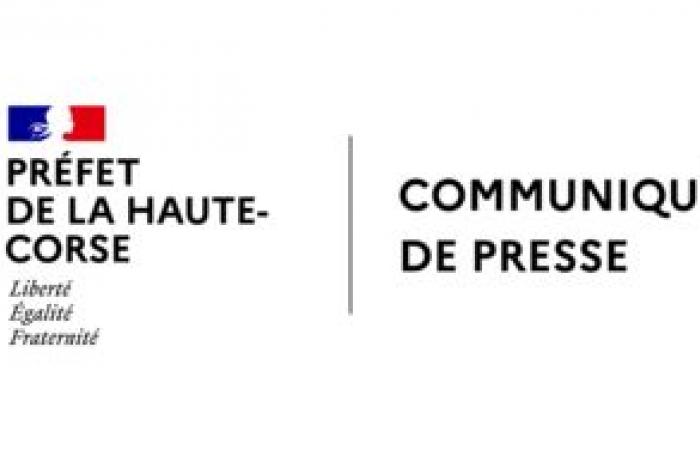 PRÉFET
DE LA HAUTE-CORSE
Liberté
Égalité
Fraternité

COMMUNIQU
DE PRESSE